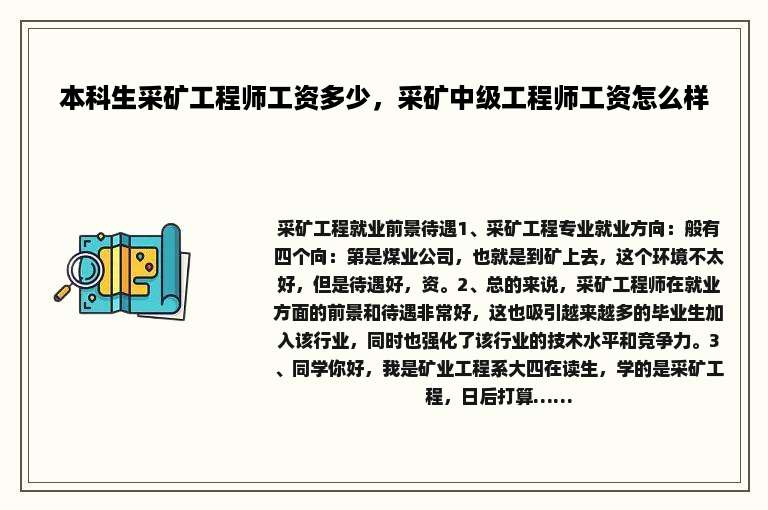 本科生采矿工程师工资多少，采矿中级工程师工资怎么样

采矿工程就业前景待遇1、采矿工程专业就业方向：般有四个向：第是煤业公司，也就是到矿上去，这个环境不太好，但是待遇好，资。2、总的来说，采矿工程师在就业方面的前景和待遇非常好，这也吸引越来越多的毕业生加入该行业，同时也强化了该行业的技术水平和竞争力。3、同学你好，我是矿业工程系大四在读生，学的是采矿工程，日后打算......